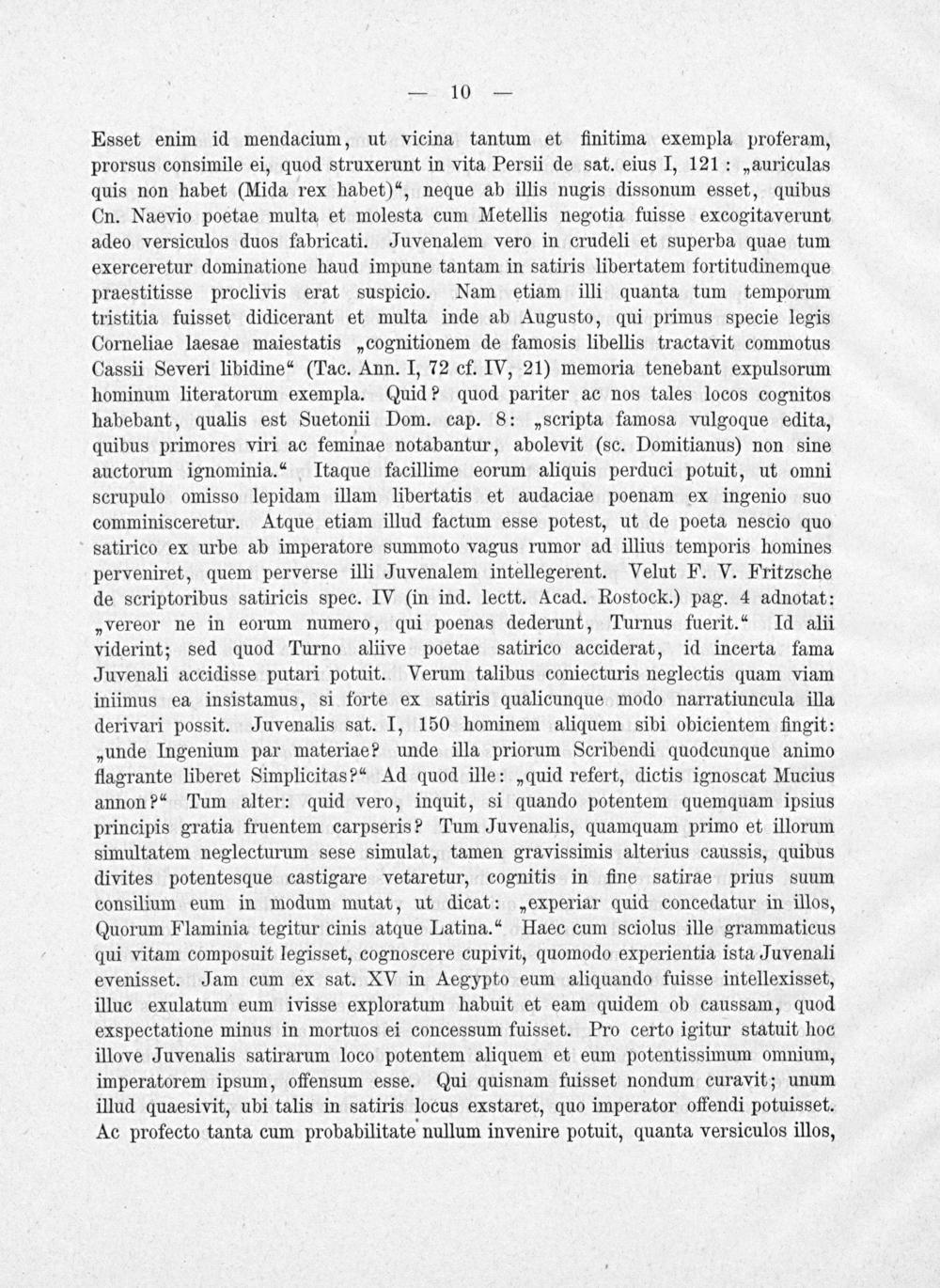 — 10 —

Esset enim id mendacium, ut vicina tantum et finitima exempla proferam, prorsus consimile ei, quod struxerunt in vita Persii de sat. eius I, 121 : „auriculas quis non habet (Mida rex habet)“, neque ab illis nugis dissonum esset, quibus Cn. Naevio poetae multa et molesta cum Metellis negotia fuisse excogitaverunt adeo versiculos duos fabricati. Juvenalem vero in crudeli et superba quae tum exerceretur dominatione haud impune tantam in satiris libertatem fortitudinemque praestitisse proclivis erat suspicio. Nam etiam illi quanta tum temporum tristitia fuisset didicerant et multa inde ab Augusto, qui primus specie legis Corneliae laesae maiestatis „cognitionem de famosis libellis tractavit commotus Cassii Severi libidine“ (Tac. Ann. I, 72 cf. IV, 21) memoria tenebant expulsorum hominum literatorum exempla. Quid? quod pariter ac nos tales locos cognitos habebant, qualis est Suetonii Dom. cap. 8: „scripta famosa vulgoque edita, quibus primores viri ac feminae notabantur, abolevit (sc. Domitianus) non sine auctorum ignominia.“ Itaque facillime eorum aliquis perduci potuit, ut omni scrupulo omisso lepidam illam libertatis et audaciae poenam ex ingenio suo comminisceretur. Atque etiam illud factum esse potest, ut de poeta nescio quo satirico ex urbe ab imperatore summoto vagus rumor ad illius temporis homines perveniret, quem perverse illi Juvenalem intellegerent. Velut F. V. Fritzsche de scriptoribus satiricis spec. IV (in ind. lectt. Acad. Rostock.) pag. 4 adnotat: „vereor ne in eorum numero, qui poenas dederunt, Turnus fuerit.“ Id alii viderint; sed quod Turno aliive poetae satirico acciderat, id incerta fama Juvenali accidisse putari potuit. Verum talibus coniecturis neglectis quam viam iniimus ea insistamus, si forte ex satiris qualicunque modo narratiuncula illa derivari possit. Juvenalis sat. I, 150 hominem aliquem sibi obicientem fingit: „unde Ingenium par materiae? unde illa priorum Scribendi quodcunque animo flagrante liberet Simplicitas?“ Ad quod ille: „quid refert, dictis ignoscat Mucius annon?“ Tum alter: quid vero, inquit, si quando potentem quemquam ipsius principis gratia fruentem carpseris? Tum Juvenalis, quamquam primo et illorum simultatem neglecturum sese simulat, tamen gravissimis alterius caussis, quibus divites potentesque castigare vetaretur, cognitis in fine satirae prius suum consilium eum in modum mutat, ut dicat: „experiar quid concedatur in illos, Quorum Flaminia tegitur cinis atque Latina.“ Haec cum sciolus ille grammaticus qui vitam composuit legisset, cognoscere cupivit, quomodo experientia ista Juvenali evenisset. Jam cum ex sat. XV in Aegypto eum aliquando fuisse intellexisset, illuc exulatum eum ivisse exploratum habuit et eam quidem ob caussam, quod exspectatione minus in mortuos ei concessum fuisset. Pro certo igitur statuit hoc illove Juvenalis satirarum loco potentem aliquem et eum potentissimum omnium, imperatorem ipsum, offensum esse. Qui quisnam fuisset nondum curavit; unum illud quaesivit, ubi talis in satiris locus exstaret, quo imperator offendi potuisset. Ac profecto tanta cum probabilitate nullum invenire potuit, quanta versiculos illos,